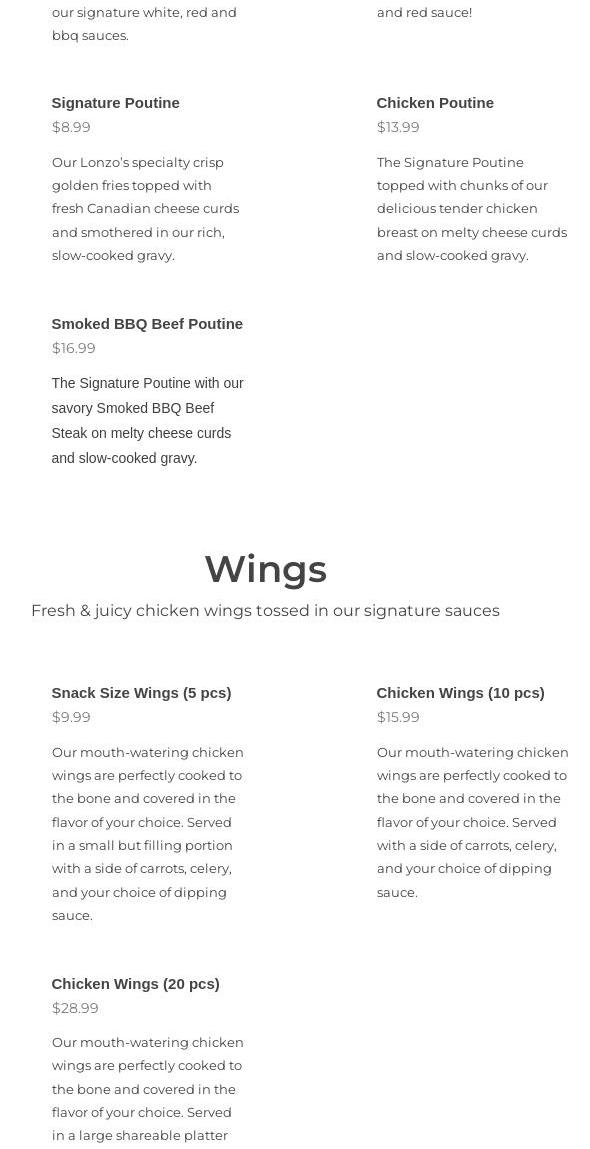 our signature white, red and bbq sauces.

and red sauce!

Signature Poutine
$8.99

Our Lonzo's specialty crisp golden fries topped with fresh Canadian cheese curds and smothered in our rich, slow-cooked gravy.

Chicken Poutine
$13.99

The Signature Poutine topped with chunks of our delicious tender chicken breast on melty cheese curds and slow-cooked gravy.

Smoked BBQ Beef Poutine
$16.99

The Signature Poutine with our savory Smoked BBQ Beef Steak on melty cheese curds and slow-cooked gravy.

Wings

Fresh & juicy chicken wings tossed in our signature sauces

Snack Size Wings (5 pcs)
$9.99

Our mouth-watering chicken wings are perfectly cooked to the bone and covered in the flavor of your choice. Served in a small but filling portion with a side of carrots, celery, and your choice of dipping sauce.

Chicken Wings (10 pcs)
$15.99

Our mouth-watering chicken wings are perfectly cooked to the bone and covered in the flavor of your choice. Served with a side of carrots, celery, and your choice of dipping sauce.

Chicken Wings (20 pcs)
$28.99

Our mouth-watering chicken wings are perfectly cooked to the bone and covered in the flavor of your choice. Served in a large shareable platter